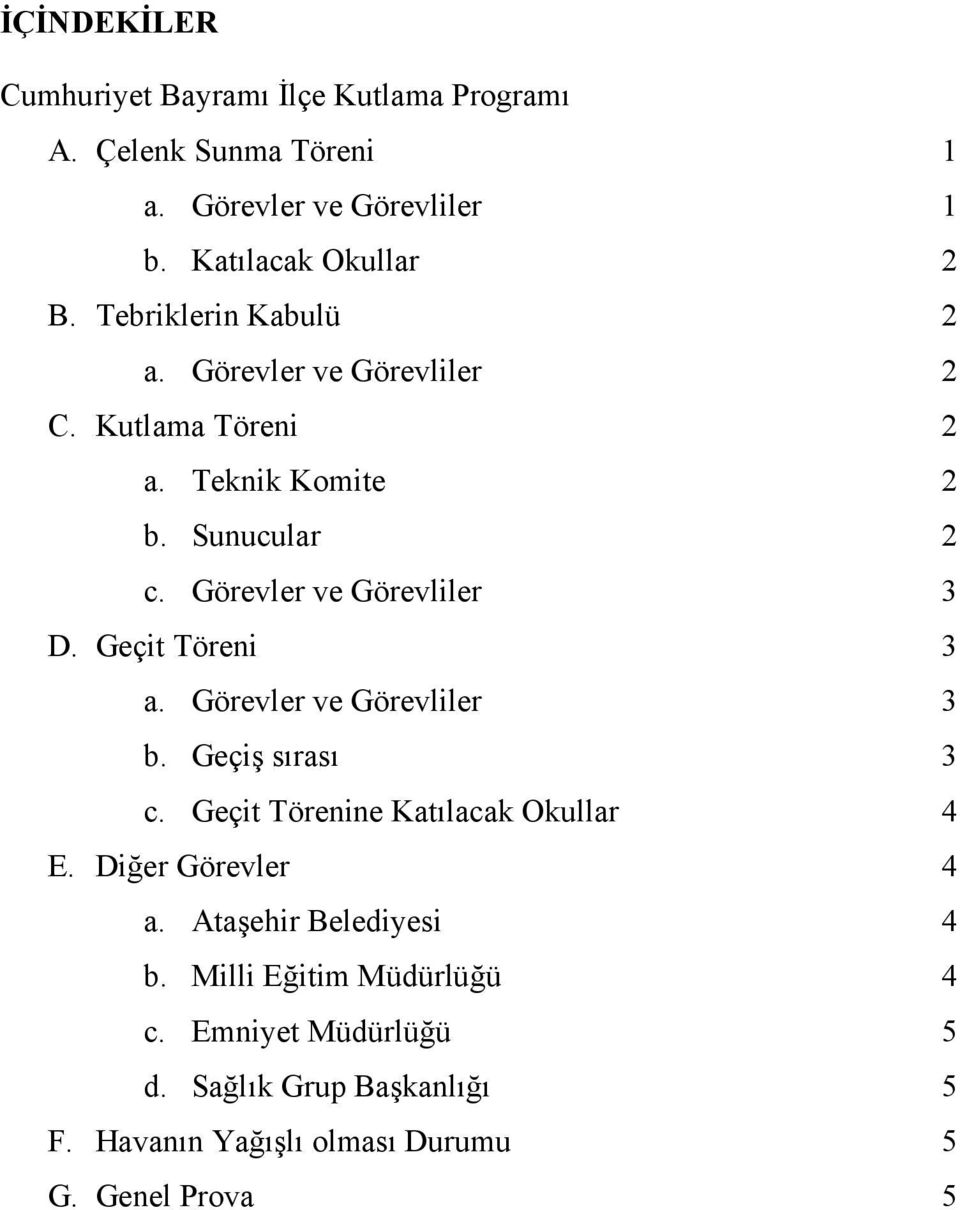 İÇİNDEKİLER

Cumhuriyet Bayramı İlçe Kutlama Programı

A. Çelenk Sunma Töreni 1
a. Görevler ve Görevliler 1
b. Katılacak Okullar 2
B. Tebriklerin Kabulü 2
a. Görevler ve Görevliler 2
C. Kutlama Töreni 2
a. Teknik Komite 2
b. Sunucular 2
c. Görevler ve Görevliler 3
D. Geçit Töreni 3
a. Görevler ve Görevliler 3
b. Geçiş sırası 3
c. Geçit Törenine Katılacak Okullar 4
E. Diğer Görevler 4
a. Ataşehir Belediyesi 4
b. Milli Eğitim Müdürlüğü 4
c. Emniyet Müdürlüğü 5
d. Sağlık Grup Başkanlığı 5
F. Havanın Yağışlı olması Durumu 5
G. Genel Prova 5